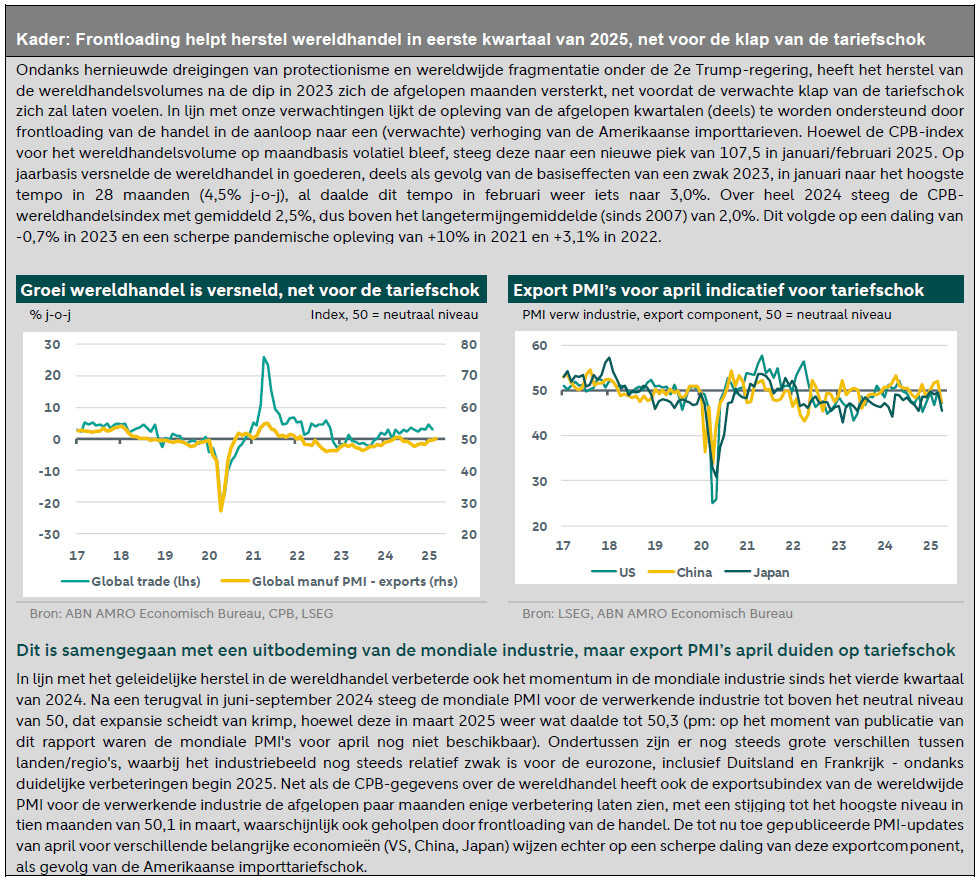 Kader: Frontloading helpt herstel wereldhandel in eerste kwartaal van 2025, net voor de klap van de tariefschok

Ondanks hernieuwde dreigingen van protectionisme en wereldwijde fragmentatie onder de 2e Trump-regering, heeft het herstel van de wereldhandelsvolumes na de dip in 2023 zich de afgelopen maanden versterkt, net voordat de verwachte klap van de tariefschok zich zal laten voelen. In lijn met onze verwachtingen lijkt de opleving van de afgelopen kwartalen (deels) te worden ondersteund door frontloading van de handel in de aanloop naar een (verwachte) verhoging van de Amerikaanse importtarieven. Hoewel de CPB-index voor het wereldhandelsvolume op maandbasis volatiel bleef, steeg deze naar een nieuwe piek van 107,5 in januari/februari 2025. Op jaarbasis versnelde de wereldhandel in goederen, deels als gevolg van de basiseffecten van een zwak 2023, in januari naar het hoogste tempo in 28 maanden (4,5% j-o-j), al daalde dit tempo in februari weer iets naar 3,0%. Over heel 2024 steeg de CPB-wereldhandelsindex met gemiddeld 2,5%, dus boven het langetermijngemiddelde (sinds 2007) van 2,0%. Dit volgde op een daling van -0,7% in 2023 en een scherpe pandemische opleving van +10% in 2021 en +3,1% in 2022.

Groei wereldhandel is versneld, net voor de tariefschok

% j-o-j

Index, 50 = neutraal niveau

30 20 10 0 -10 -20 -30

80 70 60 50 40 30 20

17 18 19 20 21 22 23 24 25

Global trade (lhs)   Global manuf PMI - exports (rhs)

Bron: ABN AMRO Economisch Bureau, CPB, LSEG

Export PMI's voor april indicatief voor tariefschok

PMI verw industrie, export component, 50 = neutraal niveau

60 50 40 30 20

17 18 19 20 21 22 23 24 25

US   China   Japan

Bron: LSEG, ABN AMRO Economisch Bureau

Dit is samengegaan met een uitbodeming van de mondiale industrie, maar export PMI's april duiden op tariefschok

In lijn met het geleidelijke herstel in de wereldhandel verbeterde ook het momentum in de mondiale industrie sinds het vierde kwartaal van 2024. Na een terugval in juni-september 2024 steeg de mondiale PMI voor de verwerkende industrie tot boven het neutral niveau van 50, dat expansie scheidt van krimp, hoewel deze in maart 2025 weer wat daalde tot 50,3 (pm: op het moment van publicatie van dit rapport waren de mondiale PMI's voor april nog niet beschikbaar). Ondertussen zijn er nog steeds grote verschillen tussen landen/regio's, waarbij het industriebeeld nog steeds relatief zwak is voor de eurozone, inclusief Duitsland en Frankrijk - ondanks duidelijke verbeteringen begin 2025. Net als de CPB-gegevens over de wereldhandel heeft ook de exportsubindex van de wereldwijde PMI voor de verwerkende industrie de afgelopen paar maanden enige verbetering laten zien, met een stijging tot het hoogste niveau in tien maanden van 50,1 in maart, waarschijnlijk ook geholpen door frontloading van de handel. De tot nu toe gepubliceerde PMI-updates van april voor verschillende belangrijke economieën (VS, China, Japan) wijzen echter op een scherpe daling van deze exportcomponent, als gevolg van de Amerikaanse importtariefschok.